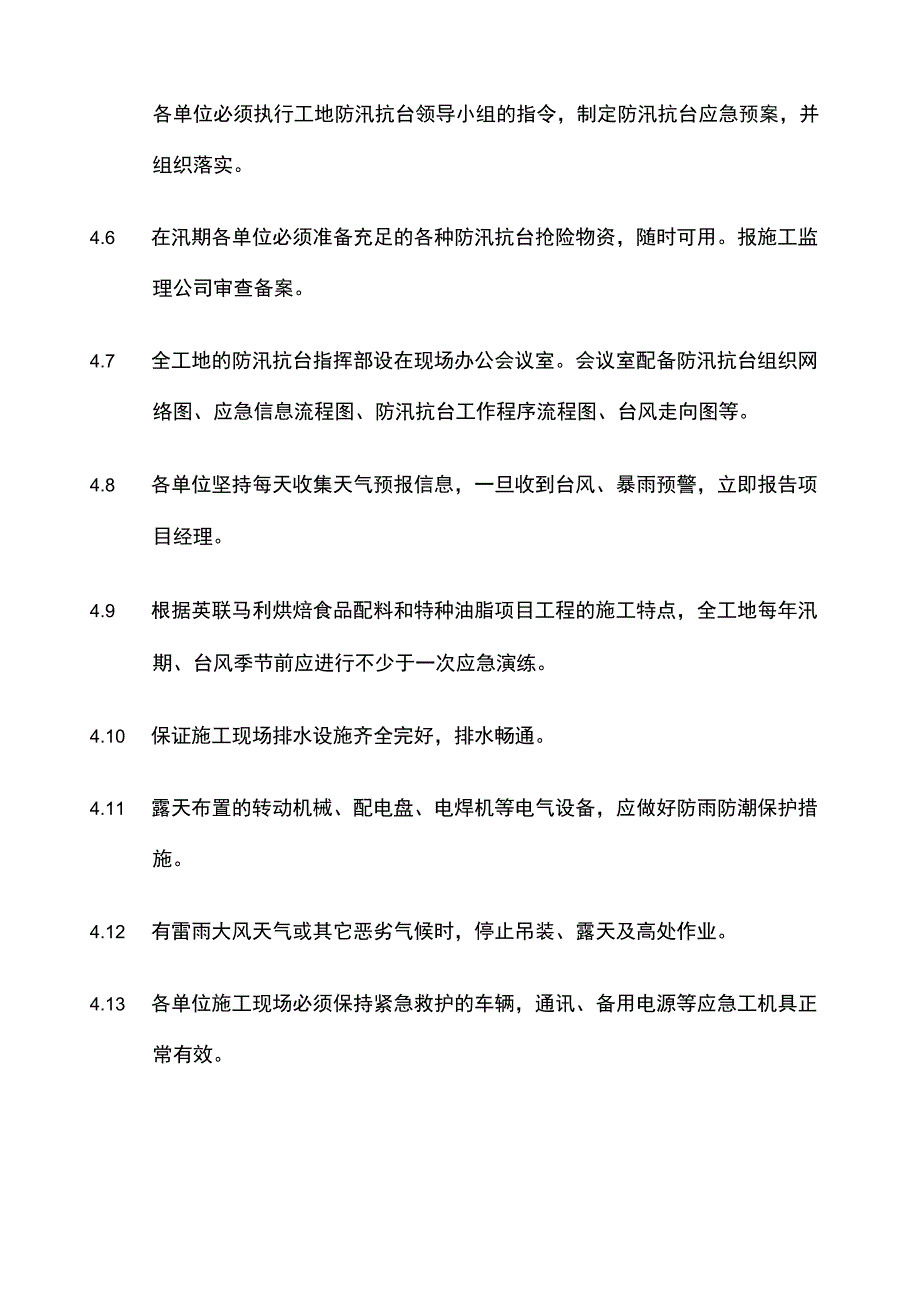 各单位必须执行工地防汛抗台领导小组的指令，制定防汛抗台应急预案，并组织落实。

4.6　在汛期各单位必须准备充足的各种防汛抗台抢险物资，随时可用。报施工监理公司审查备案。

4.7　全工地的防汛抗台指挥部设在现场办公会议室。会议室配备防汛抗台组织网络图、应急信息流程图、防汛抗台工作程序流程图、台风走向图等。

4.8　各单位坚持每天收集天气预报信息，一旦收到台风、暴雨预警，立即报告项目经理。

4.9　根据英联马利烘焙食品配料和特种油脂项目工程的施工特点，全工地每年汛期、台风季节前应进行不少于一次应急演练。

4.10　保证施工现场排水设施齐全完好，排水畅通。

4.11　露天布置的转动机械、配电盘、电焊机等电气设备，应做好防雨防潮保护措施。

4.12　有雷雨大风天气或其它恶劣气候时，停止吊装、露天及高处作业。

4.13　各单位施工现场必须保持紧急救护的车辆，通讯、备用电源等应急工机具正常有效。